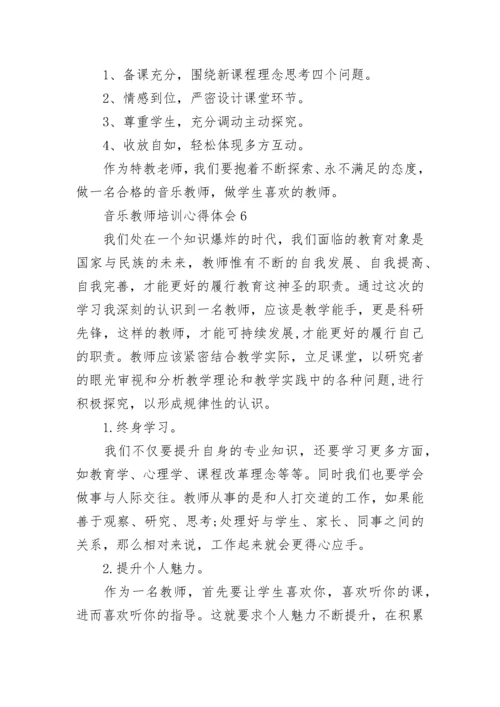 1、备课充分，围绕新课程理念思考四个问题。

2、情感到位，严密设计课堂环节。

3、尊重学生，充分调动主动探究。

4、收放自如，轻松体现多方互动。

作为特教老师，我们要抱着不断探索、永不满足的态度，做一名合格的音乐教师，做学生喜欢的教师。

音乐教师培训心得体会6

我们处在一个知识爆炸的时代，我们面临的教育对象是国家与民族的未来，教师惟有不断的自我发展、自我提高、自我完善，才能更好的履行教育这神圣的职责。通过这次的学习我深刻的认识到一名教师，应该是教学能手，更是科研先锋，这样的教师，才能可持续发展,才能更好的履行自己的职责。教师应该紧密结合教学实际，立足课堂，以研究者的眼光审视和分析教学理论和教学实践中的各种问题,进行积极探究，以形成规律性的认识。

1.终身学习。

我们不仅要提升自身的专业知识，还要学习更多方面，如教育学、心理学、课程改革理念等等。同时我们也要学会做事与人际交往。教师从事的是和人打交道的工作，如果能善于观察、研究、思考;处理好与学生、家长、同事之间的关系，那么相对来说，工作起来就会更得心应手。

2.提升个人魅力。

作为一名教师，首先要让学生喜欢你，喜欢听你的课，进而喜欢听你的指导。这就要求个人魅力不断提升，在积累